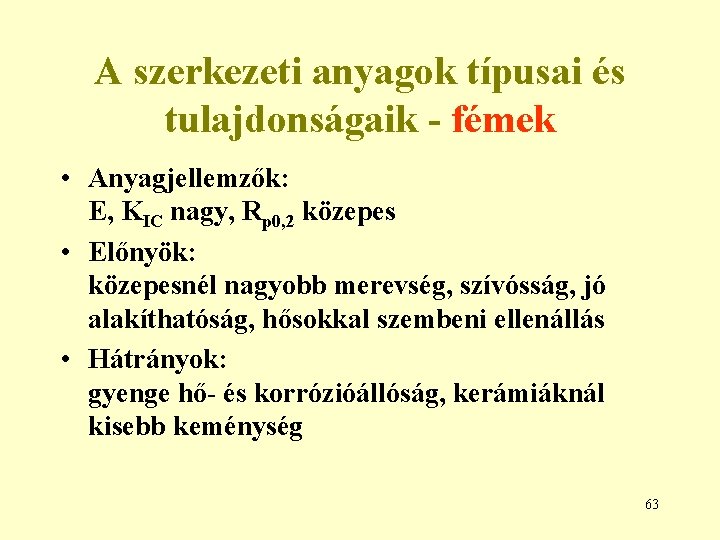 A szerkezeti anyagok típusai és tulajdonságaik - fémek

• Anyagjellemzők:
E, $K_{IC}$ nagy, $R_{p0,2}$ közepes

• Előnyök:
közepesnél nagyobb merevség, szívósság, jó alakíthatóság, hősokkal szembeni ellenállás

• Hátrányok:
gyenge hő- és korrózióállóság, kerámiáknál kisebb keménység

63